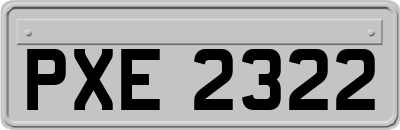 PXE 2322